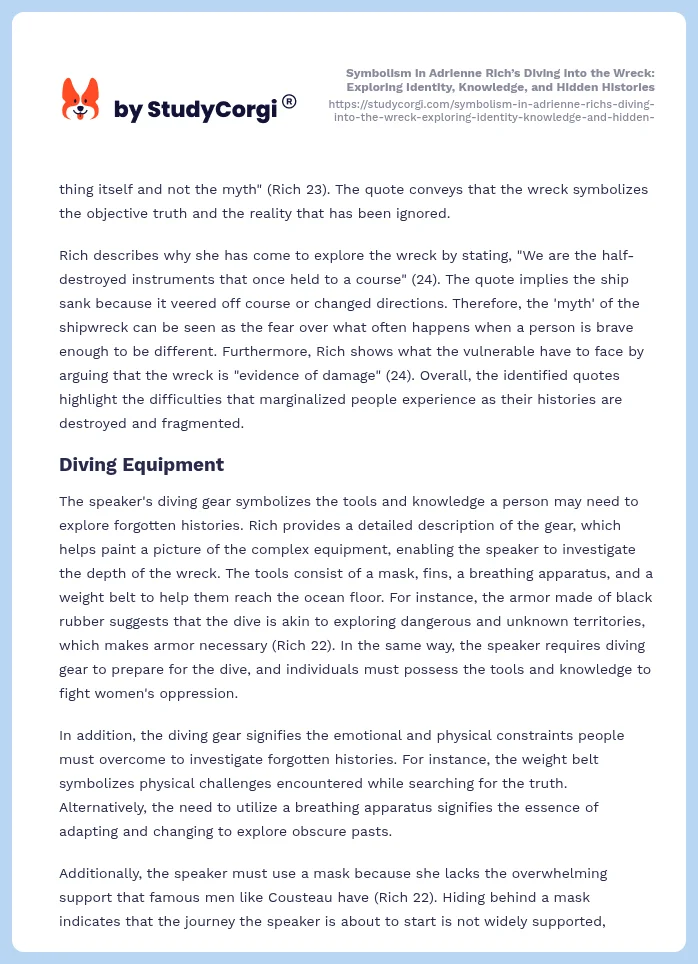 by StudyCorgi®

Symbolism in Adrienne Rich's Diving into the Wreck: Exploring Identity, Knowledge, and Hidden Histories
https://studycorgi.com/symbolism-in-adrienne-richs-diving-into-the-wreck-exploring-identity-knowledge-and-hidden-

thing itself and not the myth" (Rich 23). The quote conveys that the wreck symbolizes the objective truth and the reality that has been ignored.

Rich describes why she has come to explore the wreck by stating, "We are the half-destroyed instruments that once held to a course" (24). The quote implies the ship sank because it veered off course or changed directions. Therefore, the 'myth' of the shipwreck can be seen as the fear over what often happens when a person is brave enough to be different. Furthermore, Rich shows what the vulnerable have to face by arguing that the wreck is "evidence of damage" (24). Overall, the identified quotes highlight the difficulties that marginalized people experience as their histories are destroyed and fragmented.

Diving Equipment

The speaker's diving gear symbolizes the tools and knowledge a person may need to explore forgotten histories. Rich provides a detailed description of the gear, which helps paint a picture of the complex equipment, enabling the speaker to investigate the depth of the wreck. The tools consist of a mask, fins, a breathing apparatus, and a weight belt to help them reach the ocean floor. For instance, the armor made of black rubber suggests that the dive is akin to exploring dangerous and unknown territories, which makes armor necessary (Rich 22). In the same way, the speaker requires diving gear to prepare for the dive, and individuals must possess the tools and knowledge to fight women's oppression.

In addition, the diving gear signifies the emotional and physical constraints people must overcome to investigate forgotten histories. For instance, the weight belt symbolizes physical challenges encountered while searching for the truth. Alternatively, the need to utilize a breathing apparatus signifies the essence of adapting and changing to explore obscure pasts.

Additionally, the speaker must use a mask because she lacks the overwhelming support that famous men like Cousteau have (Rich 22). Hiding behind a mask indicates that the journey the speaker is about to start is not widely supported,